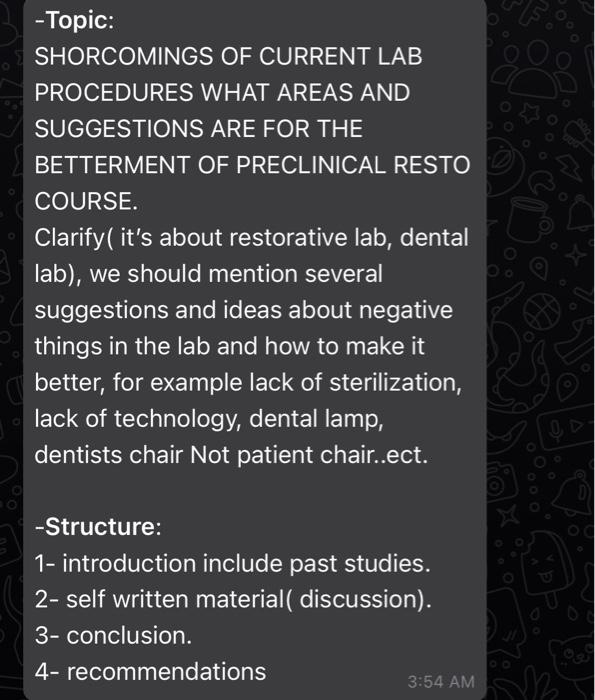 -Topic:
SHORCOMINGS OF CURRENT LAB PROCEDURES WHAT AREAS AND SUGGESTIONS ARE FOR THE BETTERMENT OF PRECLINICAL RESTO COURSE.
Clarify( it's about restorative lab, dental lab), we should mention several suggestions and ideas about negative things in the lab and how to make it better, for example lack of sterilization, lack of technology, dental lamp, dentists chair Not patient chair..ect.

-Structure:
1- introduction include past studies.
2- self written material( discussion).
3- conclusion.
4- recommendations
3:54 AM